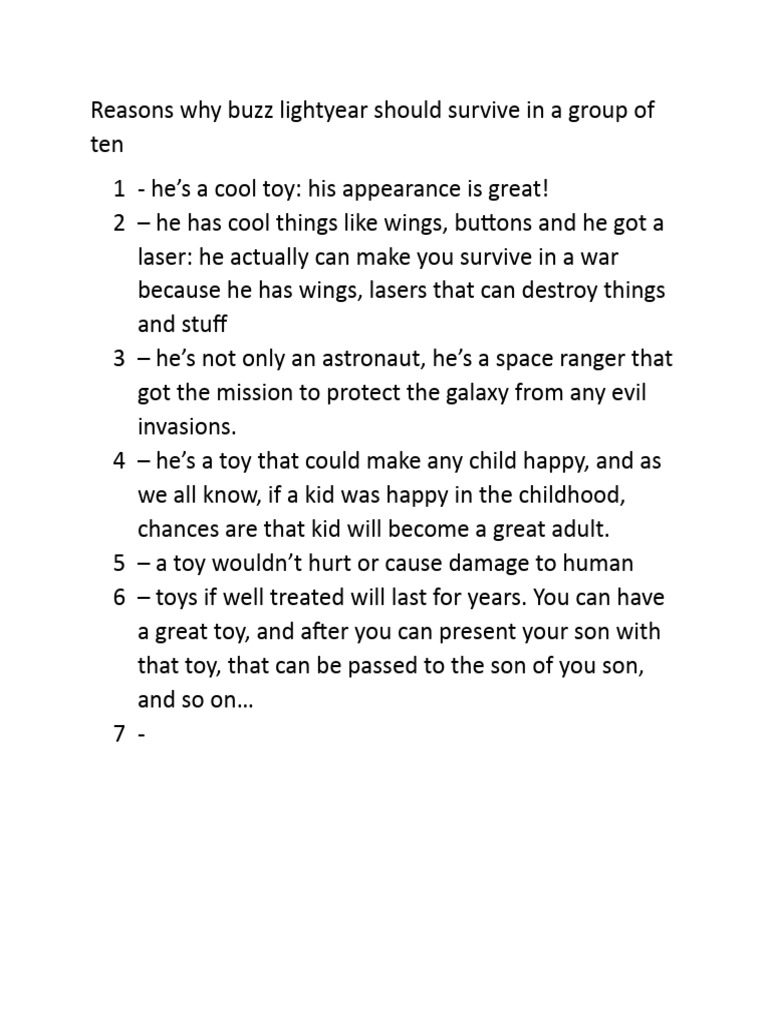 Reasons why buzz lightyear should survive in a group of ten

1 - he’s a cool toy: his appearance is great!
2 – he has cool things like wings, buttons and he got a laser: he actually can make you survive in a war because he has wings, lasers that can destroy things and stuff
3 – he’s not only an astronaut, he’s a space ranger that got the mission to protect the galaxy from any evil invasions.
4 – he’s a toy that could make any child happy, and as we all know, if a kid was happy in the childhood, chances are that kid will become a great adult.
5 – a toy wouldn’t hurt or cause damage to human
6 – toys if well treated will last for years. You can have a great toy, and after you can present your son with that toy, that can be passed to the son of you son, and so on…
7 -